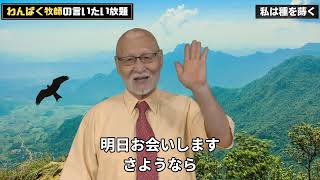 わんぱく牧師の言いたい放題

私は種を蒔く

明日お会いします
さようなら